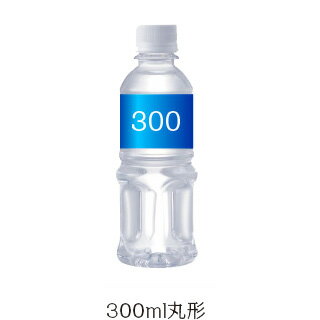 300

300ml丸形